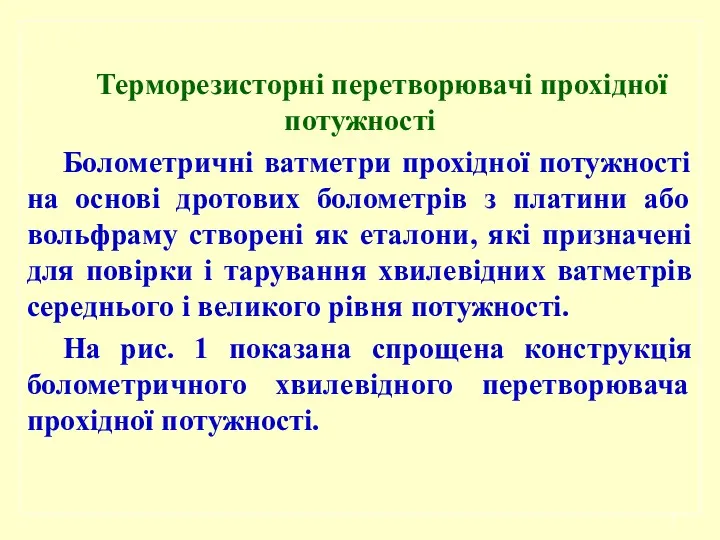 Терморезисторні перетворювачі прохідної потужності

Болометричні ватметри прохідної потужності на основі дротових болометрів з платини або вольфраму створені як еталони, які призначені для повірки і тарування хвилевідних ватметрів середнього і великого рівня потужності.

На рис. 1 показана спрощена конструкція болометричного хвилевідного перетворювача прохідної потужності.